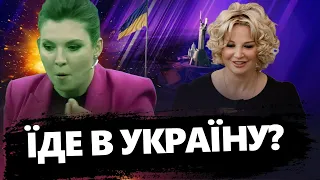 ЇДЕ В УКРАЇНУ?